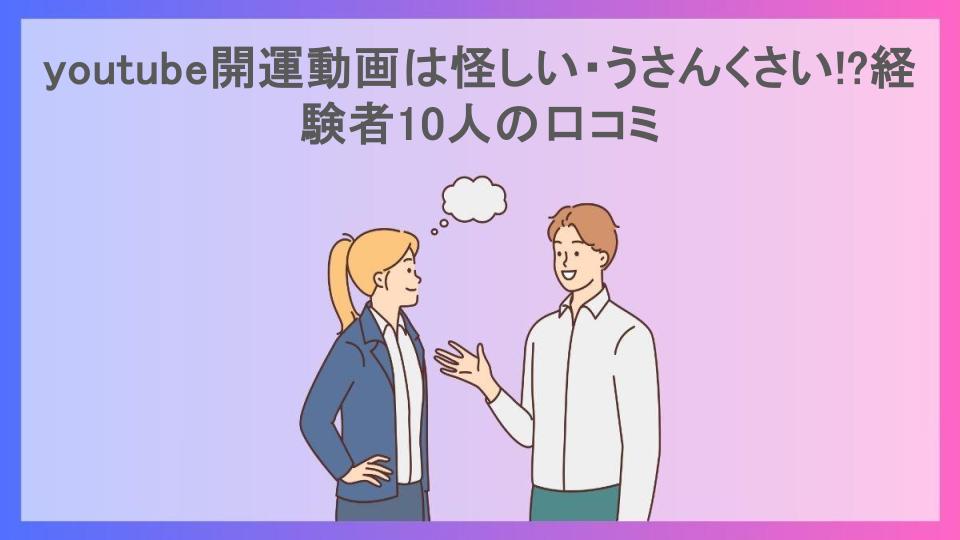 youtube開運動画は怪しい・うさんくさい!?経験者10人の口コミ